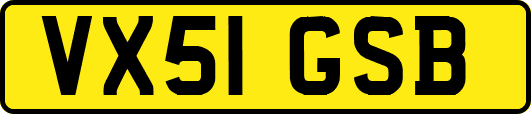 VX51 GSB